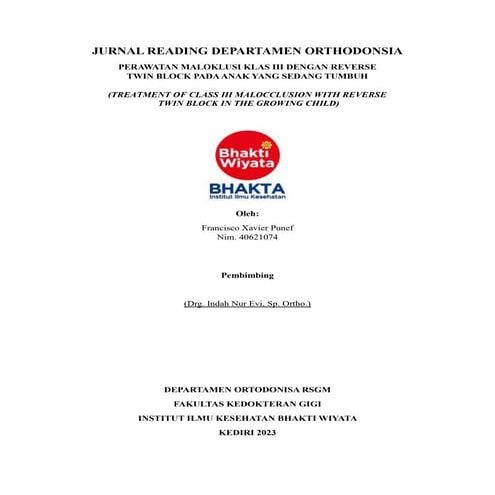 JURNAL READING DEPARTAMEN ORTHODONSIA

PERAWATAN MALOKLUSI KLAS III DENGAN REVERSE TWIN BLOCK PADA ANAK YANG SEDANG TUMBUH

(TREATMENT OF CLASS III MALOCCLUSION WITH REVERSE TWIN BLOCK IN THE GROWING CHILD)

Bhakti Wiyata

BHAKTA
Institut Ilmu Kesehatan

Oleh:

Francisco Xavier Punef
Nim. 40621074

Pembimbing

(Drg. Indah Nur Evi, Sp. Ortho.)

DEPARTAMEN ORTODONISA RSGM

FAKULTAS KEDOKTERAN GIGI

INSTITUT ILMU KESEHATAN BHAKTI WIYATA

KEDIRI 2023